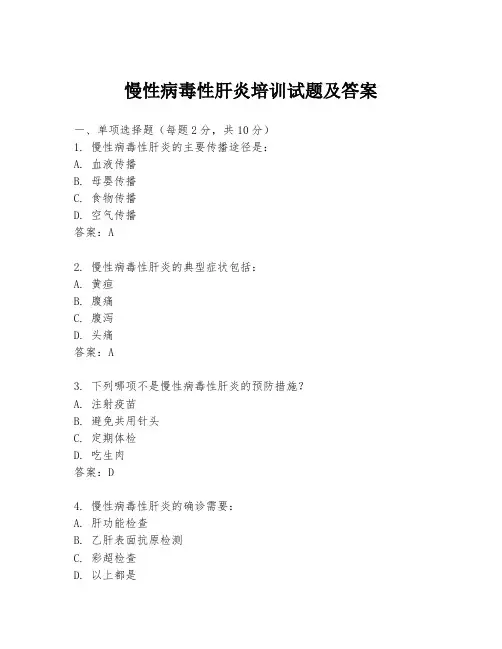 慢性病毒性肝炎培训试题及答案

一、单项选择题（每题2分，共10分）
1. 慢性病毒性肝炎的主要传播途径是：
A. 血液传播
B. 母婴传播
C. 食物传播
D. 空气传播
答案：A

2. 慢性病毒性肝炎的典型症状包括：
A. 黄疸
B. 腹痛
C. 腹泻
D. 头痛
答案：A

3. 下列哪项不是慢性病毒性肝炎的预防措施？
A. 注射疫苗
B. 避免共用针头
C. 定期体检
D. 吃生肉
答案：D

4. 慢性病毒性肝炎的确诊需要：
A. 肝功能检查
B. 乙肝表面抗原检测
C. 彩超检查
D. 以上都是